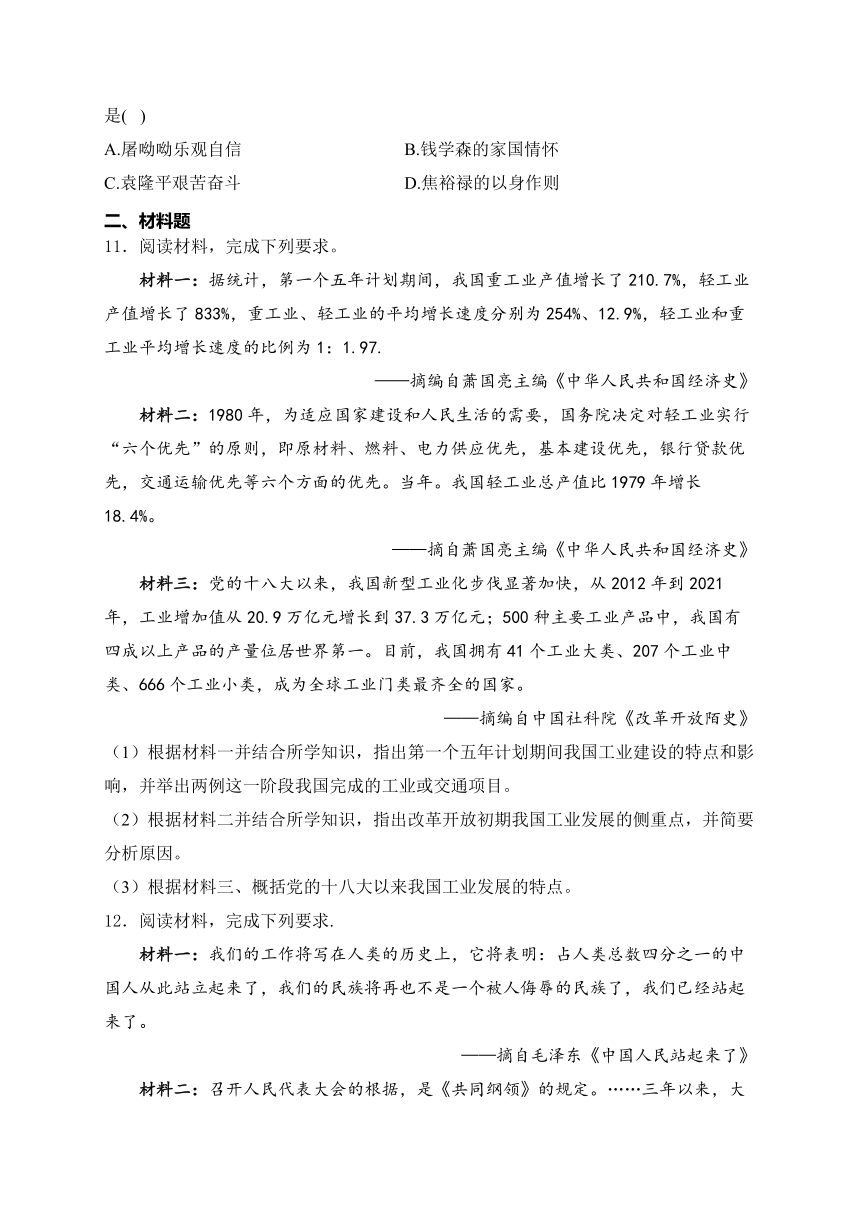 是( )

A.屠呦呦乐观自信

B.钱学森的家国情怀

C.袁隆平艰苦奋斗

D.焦裕禄的以身作则

二、材料题

11．阅读材料，完成下列要求。

材料一：据统计，第一个五年计划期间，我国重工业产值增长了210.7%，轻工业产值增长了833%，重工业、轻工业的平均增长速度分别为254%、12.9%，轻工业和重工业平均增长速度的比例为1：1.97.

——摘编自萧国亮主编《中华人民共和国经济史》

材料二：1980年，为适应国家建设和人民生活的需要，国务院决定对轻工业实行“六个优先”的原则，即原材料、燃料、电力供应优先，基本建设优先，银行贷款优先，交通运输优先等六个方面的优先。当年。我国轻工业总产值比1979年增长18.4%。

——摘自萧国亮主编《中华人民共和国经济史》

材料三：党的十八大以来，我国新型工业化步伐显著加快，从2012年到2021年，工业增加值从20.9万亿元增长到37.3万亿元；500种主要工业产品中，我国有四成以上产品的产量位居世界第一。目前，我国拥有41个工业大类、207个工业中类、666个工业小类，成为全球工业门类最齐全的国家。

——摘编自中国社科院《改革开放陌史》

（1）根据材料一并结合所学知识，指出第一个五年计划期间我国工业建设的特点和影响，并举出两例这一阶段我国完成的工业或交通项目。

（2）根据材料二并结合所学知识，指出改革开放初期我国工业发展的侧重点，并简要分析原因。

（3）根据材料三、概括党的十八大以来我国工业发展的特点。

12．阅读材料，完成下列要求.

材料一：我们的工作将写在人类的历史上，它将表明：占人类总数四分之一的中国人从此站立起来了，我们的民族将再也不是一个被人侮辱的民族了，我们已经站起来了。

——摘自毛泽东《中国人民站起来了》

材料二：召开人民代表大会的根据，是《共同纲领》的规定。……三年以来，大